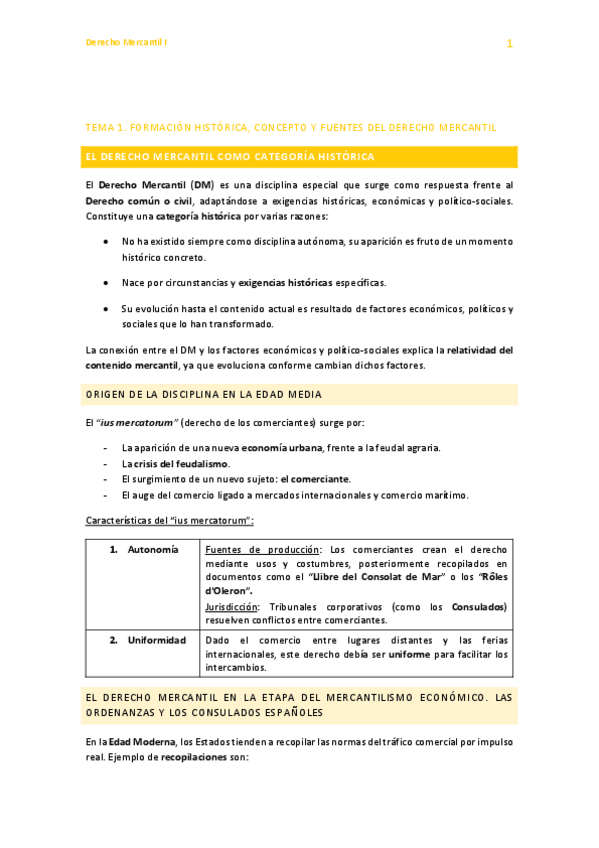 Derecho Mercantil I

1

TEMA 1. FORMACIÓN HISTÓRICA, CONCEPTO Y FUENTES DEL DERECHO MERCANTIL

EL DERECHO MERCANTIL COMO CATEGORÍA HISTÓRICA

El Derecho Mercantil (DM) es una disciplina especial que surge como respuesta frente al Derecho común o civil, adaptándose a exigencias históricas, económicas y político-sociales. Constituye una categoría histórica por varias razones:

• No ha existido siempre como disciplina autónoma, su aparición es fruto de un momento histórico concreto.

• Nace por circunstancias y exigencias históricas específicas.

• Su evolución hasta el contenido actual es resultado de factores económicos, políticos y sociales que lo han transformado.

La conexión entre el DM y los factores económicos y político-sociales explica la relatividad del contenido mercantil, ya que evoluciona conforme cambian dichos factores.

ORIGEN DE LA DISCIPLINA EN LA EDAD MEDIA

El "ius mercatorum" (derecho de los comerciantes) surge por:

- La aparición de una nueva economía urbana, frente a la feudal agraria.
- La crisis del feudalismo.
- El surgimiento de un nuevo sujeto: el comerciante.
- El auge del comercio ligado a mercados internacionales y comercio marítimo.

Características del "ius mercatorum":

| 1. Autonomía | Fuentes de producción: Los comerciantes crean el derecho mediante usos y costumbres, posteriormente recopilados en documentos como el "Llibre del Consolat de Mar" o los "Rôles d'Oleron". Jurisdicción: Tribunales corporativos (como los Consulados) resuelven conflictos entre comerciantes. |
|---|---|
| 2. Uniformidad | Dado el comercio entre lugares distantes y las ferias internacionales, este derecho debía ser uniforme para facilitar los intercambios. |

EL DERECHO MERCANTIL EN LA ETAPA DEL MERCANTILISMO ECONÓMICO. LAS ORDENANZAS Y LOS CONSULADOS ESPAÑOLES

En la Edad Moderna, los Estados tienden a recopilar las normas del tráfico comercial por impulso real. Ejemplo de recopilaciones son: